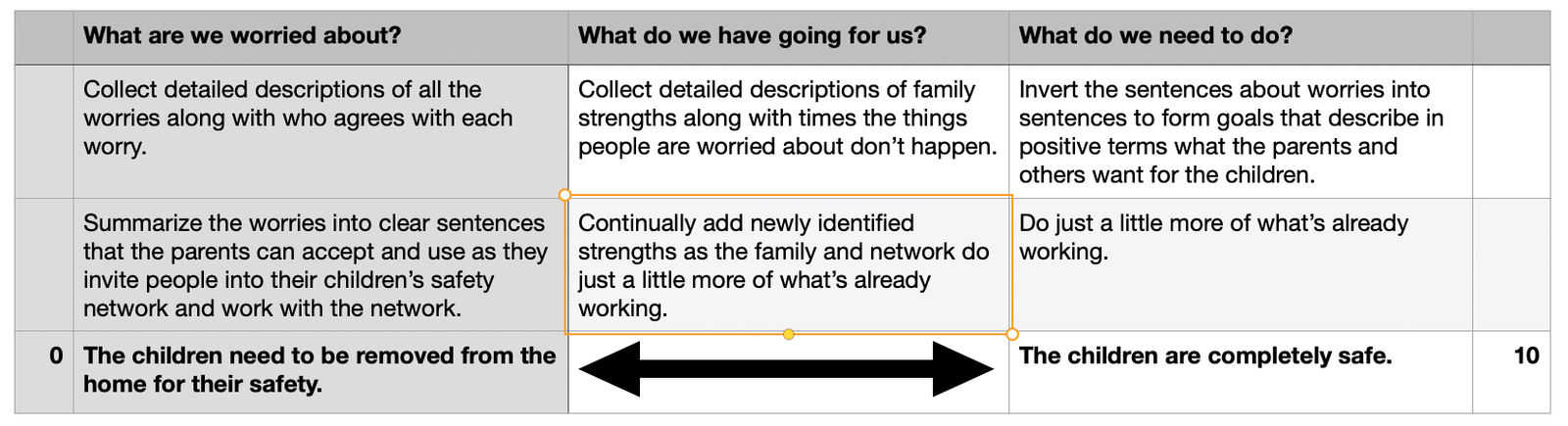 | | What are we worried about? | What do we have going for us? | What do we need to do? | |
|---|---|---|---|---|
| | Collect detailed descriptions of all the worries along with who agrees with each worry. | Collect detailed descriptions of family strengths along with times the things people are worried about don't happen. | Invert the sentences about worries into sentences to form goals that describe in positive terms what the parents and others want for the children. | |
| | Summarize the worries into clear sentences that the parents can accept and use as they invite people into their children's safety network and work with the network. | Continually add newly identified strengths as the family and network do just a little more of what's already working. | Do just a little more of what's already working. | |
| 0 | The children need to be removed from the home for their safety. | | The children are completely safe. | 10 |